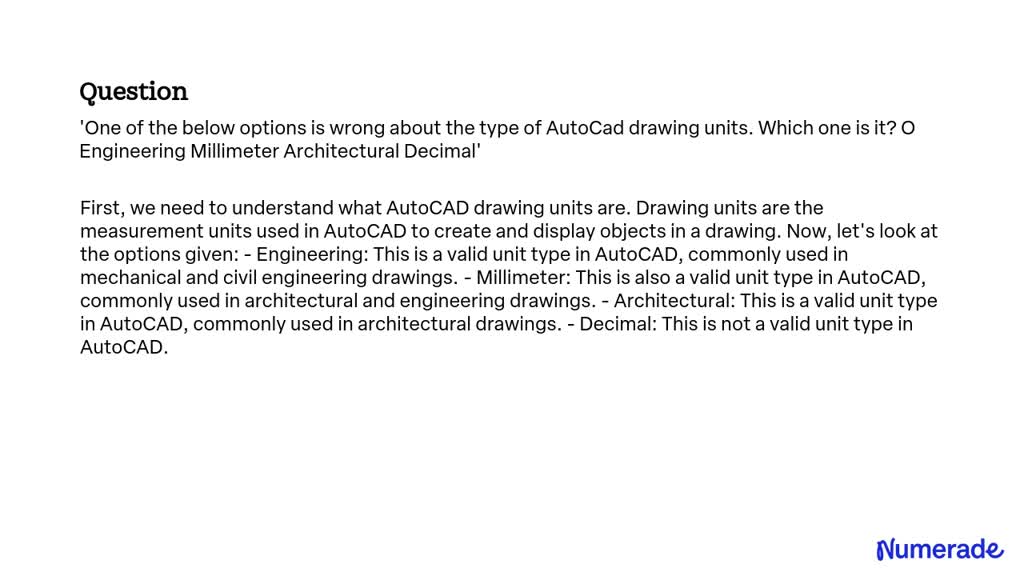 Question

'One of the below options is wrong about the type of AutoCad drawing units. Which one is it? O Engineering Millimeter Architectural Decimal'

First, we need to understand what AutoCAD drawing units are. Drawing units are the measurement units used in AutoCAD to create and display objects in a drawing. Now, let's look at the options given: - Engineering: This is a valid unit type in AutoCAD, commonly used in mechanical and civil engineering drawings. - Millimeter: This is also a valid unit type in AutoCAD, commonly used in architectural and engineering drawings. - Architectural: This is a valid unit type in AutoCAD, commonly used in architectural drawings. - Decimal: This is not a valid unit type in AutoCAD.

Numerade